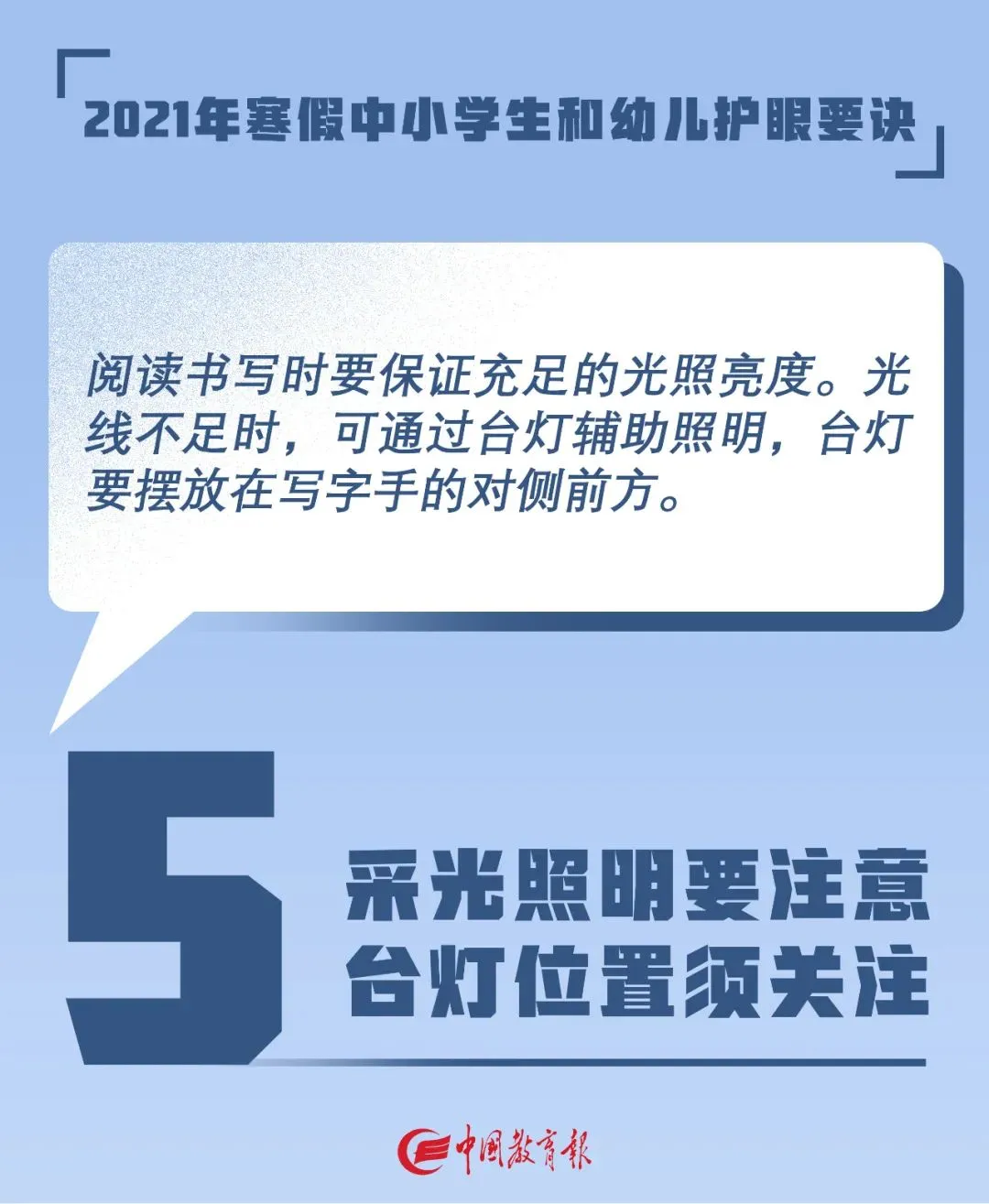 2021年寒假中小学生和幼儿护眼要诀

阅读书写时要保证充足的光照亮度。光线不足时，可通过台灯辅助照明，台灯要摆放在写字手的对侧前方。

5

采光照明要注意
台灯位置须关注

中国教育报